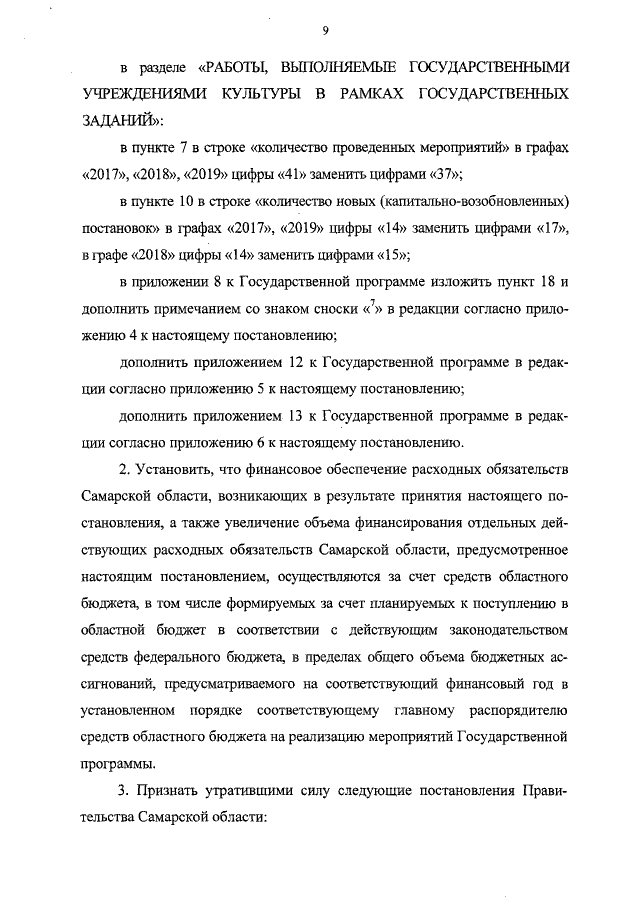 9

в разделе «РАБОТЫ, ВЫПОЛНЯЕМЫЕ ГОСУДАРСТВЕННЫМИ УЧРЕЖДЕНИЯМИ КУЛЬТУРЫ В РАМКАХ ГОСУДАРСТВЕННЫХ ЗАДАНИЙ»:

в пункте 7 в строке «количество проведенных мероприятий» в графах «2017», «2018», «2019» цифры «41» заменить цифрами «37»;

в пункте 10 в строке «количество новых (капитально-возобновленных) постановок» в графах «2017», «2019» цифры «14» заменить цифрами «17», в графе «2018» цифры «14» заменить цифрами «15»;

в приложении 8 к Государственной программе изложить пункт 18 и дополнить примечанием со знаком сноски «$^7$» в редакции согласно приложению 4 к настоящему постановлению;

дополнить приложением 12 к Государственной программе в редакции согласно приложению 5 к настоящему постановлению;

дополнить приложением 13 к Государственной программе в редакции согласно приложению 6 к настоящему постановлению.

2. Установить, что финансовое обеспечение расходных обязательств Самарской области, возникающих в результате принятия настоящего постановления, а также увеличение объема финансирования отдельных действующих расходных обязательств Самарской области, предусмотренное настоящим постановлением, осуществляются за счет средств областного бюджета, в том числе формируемых за счет планируемых к поступлению в областной бюджет в соответствии с действующим законодательством средств федерального бюджета, в пределах общего объема бюджетных ассигнований, предусматриваемого на соответствующий финансовый год в установленном порядке соответствующему главному распорядителю средств областного бюджета на реализацию мероприятий Государственной программы.

3. Признать утратившими силу следующие постановления Правительства Самарской области: